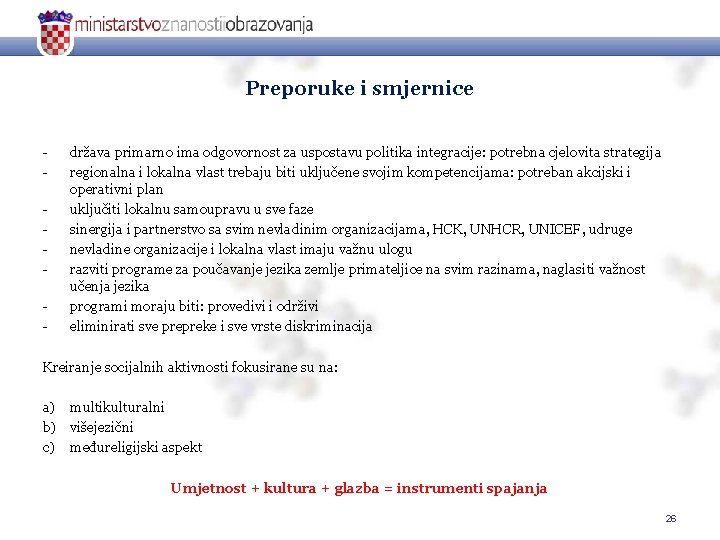 ministarstvoznanostiiobrazovanja

Preporuke i smjernice

- država primarno ima odgovornost za uspostavu politika integracije: potrebna cjelovita strategija
- regionalna i lokalna vlast trebaju biti uključene svojim kompetencijama: potreban akcijski i operativni plan
- uključiti lokalnu samoupravu u sve faze
- sinergija i partnerstvo sa svim nevladinim organizacijama, HCK, UNHCR, UNICEF, udruge
- nevladine organizacije i lokalna vlast imaju važnu ulogu
- razviti programe za poučavanje jezika zemlje primateljice na svim razinama, naglasiti važnost učenja jezika
- programi moraju biti: provedivi i održivi
- eliminirati sve prepreke i sve vrste diskriminacija

Kreiranje socijalnih aktivnosti fokusirane su na:

a) multikulturalni
b) višejezični
c) međureligijski aspekt

Umjetnost + kultura + glazba = instrumenti spajanja

26